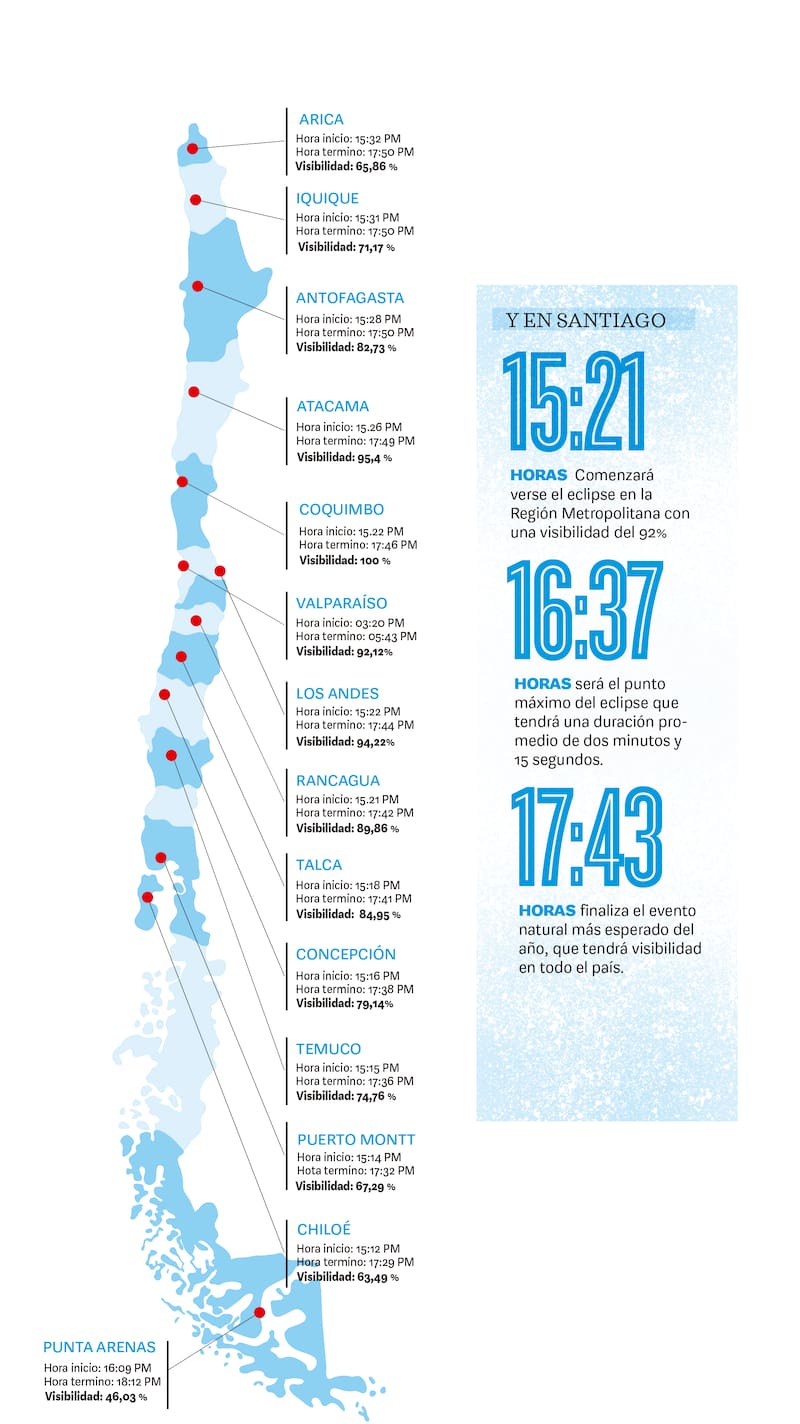 ARICA
Hora inicio: 15:32 PM
Hora termino: 17:50 PM
Visibilidad: 65,86 %

IQUIQUE
Hora inicio: 15:31 PM
Hora termino: 17:50 PM
Visibilidad: 71,17 %

ANTOFAGASTA
Hora inicio: 15:28 PM
Hora termino: 17:50 PM
Visibilidad: 82,73 %

ATACAMA
Hora inicio: 15.26 PM
Hora termino: 17:49 PM
Visibilidad: 95,4 %

COQUIMBO
Hora inicio: 15.22 PM
Hora termino: 17:46 PM
Visibilidad: 100 %

VALPARAÍSO
Hora inicio: 03:20 PM
Hora termino: 05:43 PM
Visibilidad: 92,12%

LOS ANDES
Hora inicio: 15:22 PM
Hora termino: 17:44 PM
Visibilidad: 94,22%

RANCAGUA
Hora inicio: 15.21 PM
Hora termino: 17:42 PM
Visibilidad: 89,86 %

TALCA
Hora inicio: 15:18 PM
Hora termino: 17:41 PM
Visibilidad: 84,95 %

CONCEPCIÓN
Hora inicio: 15:16 PM
Hora termino: 17:38 PM
Visibilidad: 79,14%

TEMUCO
Hora inicio: 15:15 PM
Hora termino: 17:36 PM
Visibilidad: 74,76 %

PUERTO MONTT
Hora inicio: 15:14 PM
Hota termino: 17:32 PM
Visibilidad: 67,29 %

CHILOÉ
Hora inicio: 15:12 PM
Hora termino: 17:29 PM
Visibilidad: 63,49 %

PUNTA ARENAS
Hora inicio: 16:09 PM
Hora termino: 18:12 PM
Visibilidad: 46,03 %

Y EN SANTIAGO

15:21

HORAS Comenzará verse el eclipse en la Región Metropolitana con una visibilidad del 92%

16:37

HORAS será el punto máximo del eclipse que tendrá una duración promedio de dos minutos y 15 segundos.

17:43

HORAS finaliza el evento natural más esperado del año, que tendrá visibilidad en todo el país.